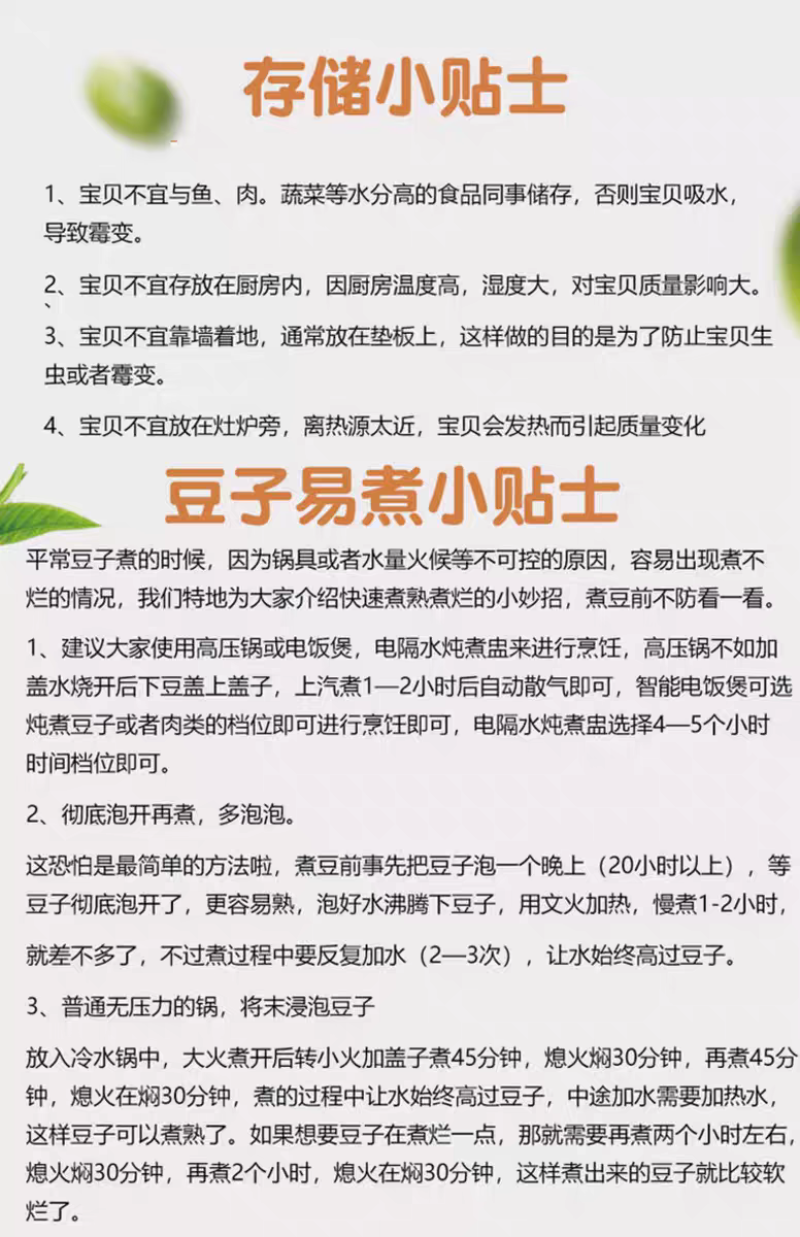 存储小贴士

1、宝贝不宜与鱼、肉。蔬菜等水分高的食品同事储存，否则宝贝吸水，导致霉变。

2、宝贝不宜存放在厨房内，因厨房温度高，湿度大，对宝贝质量影响大。

3、宝贝不宜靠墙着地，通常放在垫板上，这样做的目的是为了防止宝贝生虫或者霉变。

4、宝贝不宜放在灶炉旁，离热源太近，宝贝会发热而引起质量变化

豆子易煮小贴士

平常豆子煮的时候，因为锅具或者水量火候等不可控的原因，容易出现煮不烂的情况，我们特地为大家介绍快速煮熟煮烂的小妙招，煮豆前不防看一看。

1、建议大家使用高压锅或电饭煲，电隔水炖煮盅来进行烹饪，高压锅不如加盖水烧开后下豆盖上盖子，上汽煮1—2小时后自动散气即可，智能电饭煲可选炖煮豆子或者肉类的档位即可进行烹饪即可，电隔水炖煮盅选择4—5个小时时间档位即可。

2、彻底泡开再煮，多泡泡。

这恐怕是最简单的方法啦，煮豆前事先把豆子泡一个晚上（20小时以上），等豆子彻底泡开了，更容易熟，泡好水沸腾下豆子，用文火加热，慢煮1-2小时，

就差不多了，不过煮过程中要反复加水（2—3次），让水始终高过豆子。

3、普通无压力的锅，将未浸泡豆子

放入冷水锅中，大火煮开后转小火加盖子煮45分钟，熄火焖30分钟，再煮45分钟，熄火在焖30分钟，煮的过程中让水始终高过豆子，中途加水需要加热水，这样豆子可以煮熟了。如果想要豆子在煮烂一点，那就需要再煮两个小时左右，熄火焖30分钟，再煮2个小时，熄火在焖30分钟，这样煮出来的豆子就比较软烂了。